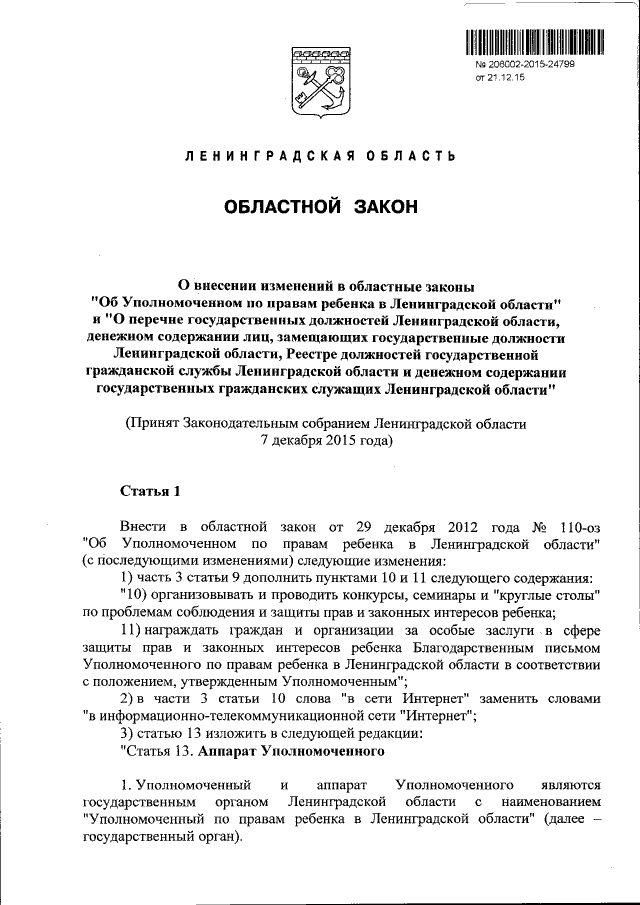 № 206002-2015-24799
от 21.12.15

ЛЕНИНГРАДСКАЯ ОБЛАСТЬ

ОБЛАСТНОЙ ЗАКОН

О внесении изменений в областные законы "Об Уполномоченном по правам ребенка в Ленинградской области" и "О перечне государственных должностей Ленинградской области, денежном содержании лиц, замещающих государственные должности Ленинградской области, Реестре должностей государственной гражданской службы Ленинградской области и денежном содержании государственных гражданских служащих Ленинградской области"

(Принят Законодательным собранием Ленинградской области 7 декабря 2015 года)

Статья 1

Внести в областной закон от 29 декабря 2012 года № 110-оз "Об Уполномоченном по правам ребенка в Ленинградской области" (с последующими изменениями) следующие изменения:

1) часть 3 статьи 9 дополнить пунктами 10 и 11 следующего содержания:

"10) организовывать и проводить конкурсы, семинары и "круглые столы" по проблемам соблюдения и защиты прав и законных интересов ребенка;

11) награждать граждан и организации за особые заслуги в сфере защиты прав и законных интересов ребенка Благодарственным письмом Уполномоченного по правам ребенка в Ленинградской области в соответствии с положением, утвержденным Уполномоченным";

2) в части 3 статьи 10 слова "в сети Интернет" заменить словами "в информационно-телекоммуникационной сети "Интернет";

3) статью 13 изложить в следующей редакции:

"Статья 13. Аппарат Уполномоченного

1. Уполномоченный и аппарат Уполномоченного являются государственным органом Ленинградской области с наименованием "Уполномоченный по правам ребенка в Ленинградской области" (далее – государственный орган).